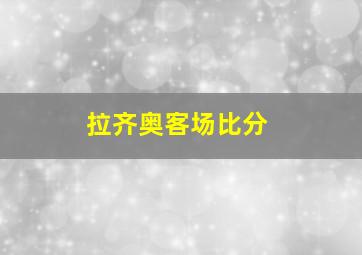 拉齐奥客场比分